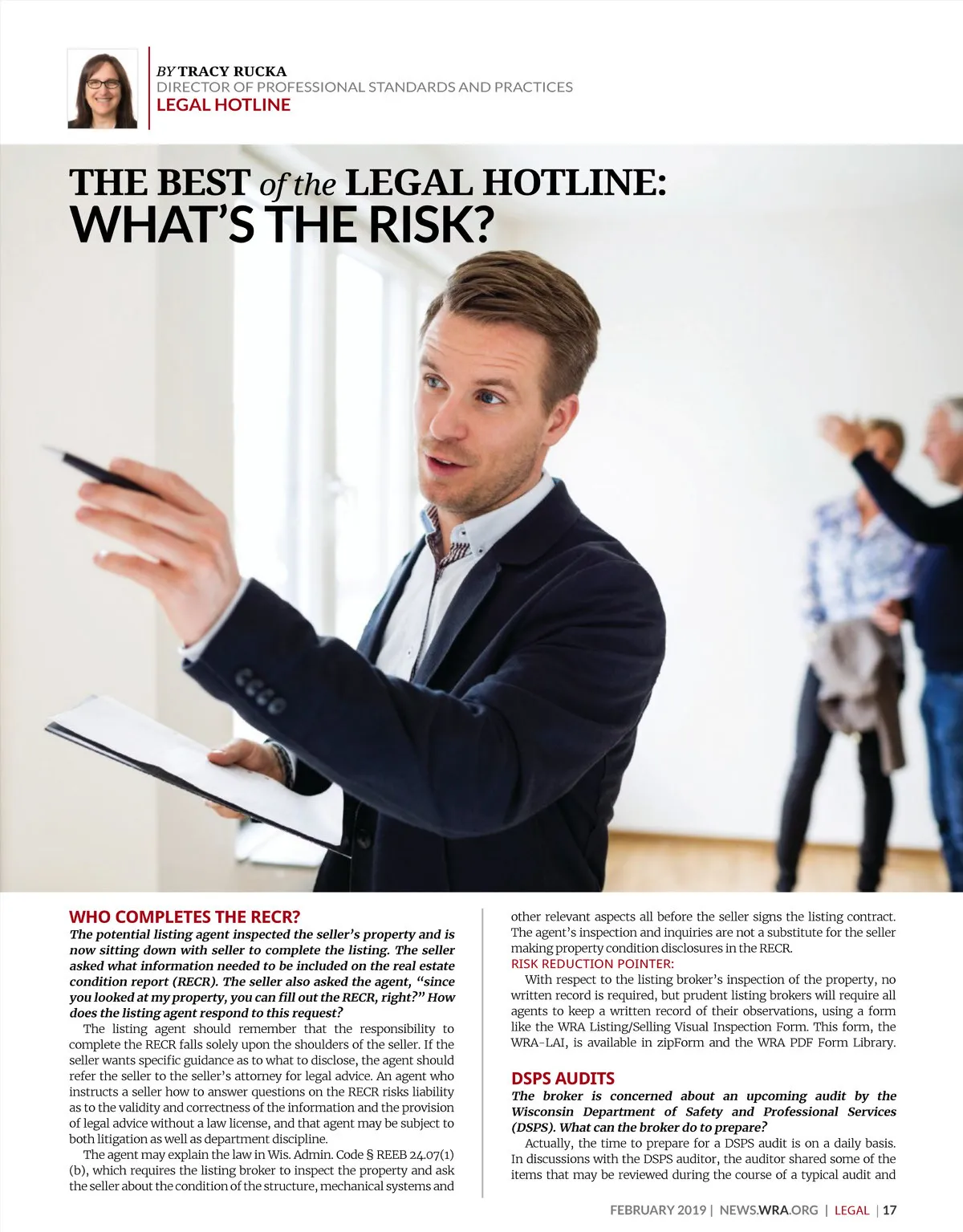 BY TRACY RUCKA
DIRECTOR OF PROFESSIONAL STANDARDS AND PRACTICES
LEGAL HOTLINE

THE BEST of the LEGAL HOTLINE:
WHAT'S THE RISK?

WHO COMPLETES THE RECR?

The potential listing agent inspected the seller's property and is now sitting down with seller to complete the listing. The seller asked what information needed to be included on the real estate condition report (RECR). The seller also asked the agent, "since you looked at my property, you can fill out the RECR, right?" How does the listing agent respond to this request?

The listing agent should remember that the responsibility to complete the RECR falls solely upon the shoulders of the seller. If the seller wants specific guidance as to what to disclose, the agent should refer the seller to the seller's attorney for legal advice. An agent who instructs a seller how to answer questions on the RECR risks liability as to the validity and correctness of the information and the provision of legal advice without a law license, and that agent may be subject to both litigation as well as department discipline.

The agent may explain the law in Wis. Admin. Code § REEB 24.07(1)(b), which requires the listing broker to inspect the property and ask the seller about the condition of the structure, mechanical systems and other relevant aspects all before the seller signs the listing contract. The agent's inspection and inquiries are not a substitute for the seller making property condition disclosures in the RECR.

RISK REDUCTION POINTER:

With respect to the listing broker's inspection of the property, no written record is required, but prudent listing brokers will require all agents to keep a written record of their observations, using a form like the WRA Listing/Selling Visual Inspection Form. This form, the WRA-LAI, is available in zipForm and the WRA PDF Form Library.

DSPS AUDITS

The broker is concerned about an upcoming audit by the Wisconsin Department of Safety and Professional Services (DSPS). What can the broker do to prepare?

Actually, the time to prepare for a DSPS audit is on a daily basis. In discussions with the DSPS auditor, the auditor shared some of the items that may be reviewed during the course of a typical audit and

FEBRUARY 2019 | NEWS.WRA.ORG | LEGAL | 17